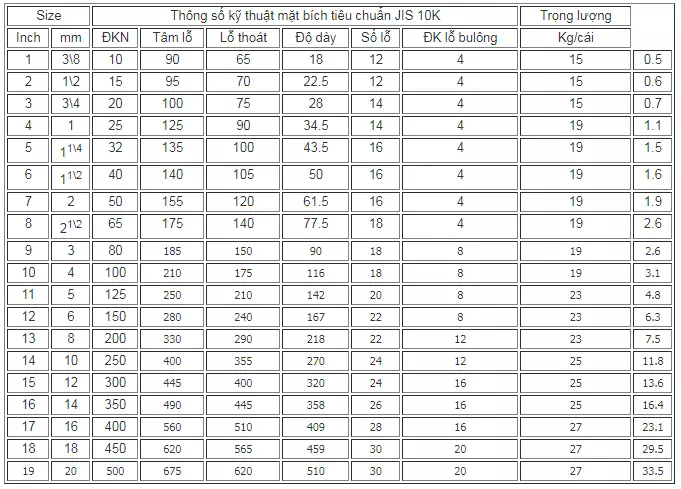 | Size | | Thông số kỹ thuật mặt bích tiêu chuẩn JIS 10K | | | | | | Trọng lượng | |
|---|---|---|---|---|---|---|---|---|---|
| Inch | mm | ĐKN | Tâm lỗ | Lỗ thoát | Độ dày | Số lỗ | ĐK lỗ bulông | Kg/cái | |
| 1 | 3\8 | 10 | 90 | 65 | 18 | 12 | 4 | 15 | 0.5 |
| 2 | 1\2 | 15 | 95 | 70 | 22.5 | 12 | 4 | 15 | 0.6 |
| 3 | 3\4 | 20 | 100 | 75 | 28 | 14 | 4 | 15 | 0.7 |
| 4 | 1 | 25 | 125 | 90 | 34.5 | 14 | 4 | 19 | 1.1 |
| 5 | $1^{1\backslash4}$ | 32 | 135 | 100 | 43.5 | 16 | 4 | 19 | 1.5 |
| 6 | $1^{1\backslash2}$ | 40 | 140 | 105 | 50 | 16 | 4 | 19 | 1.6 |
| 7 | 2 | 50 | 155 | 120 | 61.5 | 16 | 4 | 19 | 1.9 |
| 8 | $2^{1\backslash2}$ | 65 | 175 | 140 | 77.5 | 18 | 4 | 19 | 2.6 |
| 9 | 3 | 80 | 185 | 150 | 90 | 18 | 8 | 19 | 2.6 |
| 10 | 4 | 100 | 210 | 175 | 116 | 18 | 8 | 19 | 3.1 |
| 11 | 5 | 125 | 250 | 210 | 142 | 20 | 8 | 23 | 4.8 |
| 12 | 6 | 150 | 280 | 240 | 167 | 22 | 8 | 23 | 6.3 |
| 13 | 8 | 200 | 330 | 290 | 218 | 22 | 12 | 23 | 7.5 |
| 14 | 10 | 250 | 400 | 355 | 270 | 24 | 12 | 25 | 11.8 |
| 15 | 12 | 300 | 445 | 400 | 320 | 24 | 16 | 25 | 13.6 |
| 16 | 14 | 350 | 490 | 445 | 358 | 26 | 16 | 25 | 16.4 |
| 17 | 16 | 400 | 560 | 510 | 409 | 28 | 16 | 27 | 23.1 |
| 18 | 18 | 450 | 620 | 565 | 459 | 30 | 20 | 27 | 29.5 |
| 19 | 20 | 500 | 675 | 620 | 510 | 30 | 20 | 27 | 33.5 |